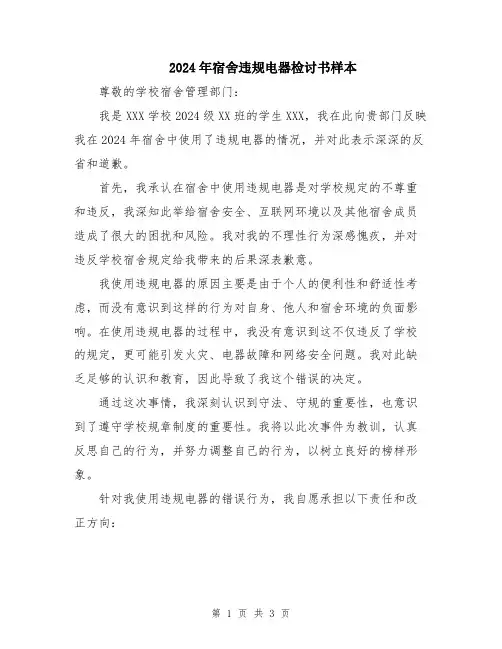 2024年宿舍违规电器检讨书样本

尊敬的学校宿舍管理部门：

我是XXX学校2024级XX班的学生XXX，我在此向贵部门反映我在2024年宿舍中使用了违规电器的情况，并对此表示深深的反省和道歉。

首先，我承认在宿舍中使用违规电器是对学校规定的不尊重和违反，我深知此举给宿舍安全、互联网环境以及其他宿舍成员造成了很大的困扰和风险。我对我的不理性行为深感愧疚，并对违反学校宿舍规定给我带来的后果深表歉意。

我使用违规电器的原因主要是由于个人的便利性和舒适性考虑，而没有意识到这样的行为对自身、他人和宿舍环境的负面影响。在使用违规电器的过程中，我没有意识到这不仅违反了学校的规定，更可能引发火灾、电器故障和网络安全问题。我对此缺乏足够的认识和教育，因此导致了我这个错误的决定。

通过这次事情，我深刻认识到守法、守规的重要性，也意识到了遵守学校规章制度的重要性。我将以此次事件为教训，认真反思自己的行为，并努力调整自己的行为，以树立良好的榜样形象。

针对我使用违规电器的错误行为，我自愿承担以下责任和改正方向：

第 1 页 共 3 页